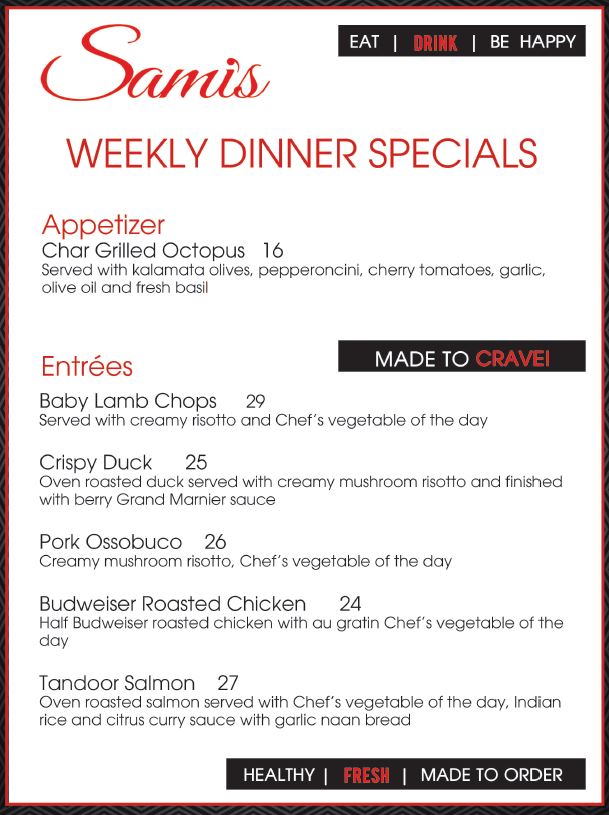 Sami's

EAT | DRINK | BE HAPPY

WEEKLY DINNER SPECIALS

Appetizer
Char Grilled Octopus 16
Served with kalamata olives, pepperoncini, cherry tomatoes, garlic, olive oil and fresh basil

Entrées

MADE TO CRAVE!

Baby Lamb Chops 29
Served with creamy risotto and Chef's vegetable of the day

Crispy Duck 25
Oven roasted duck served with creamy mushroom risotto and finished with berry Grand Marnier sauce

Pork Ossobuco 26
Creamy mushroom risotto, Chef's vegetable of the day

Budweiser Roasted Chicken 24
Half Budweiser roasted chicken with au gratin Chef's vegetable of the day

Tandoor Salmon 27
Oven roasted salmon served with Chef's vegetable of the day, Indian rice and citrus curry sauce with garlic naan bread

HEALTHY | FRESH | MADE TO ORDER